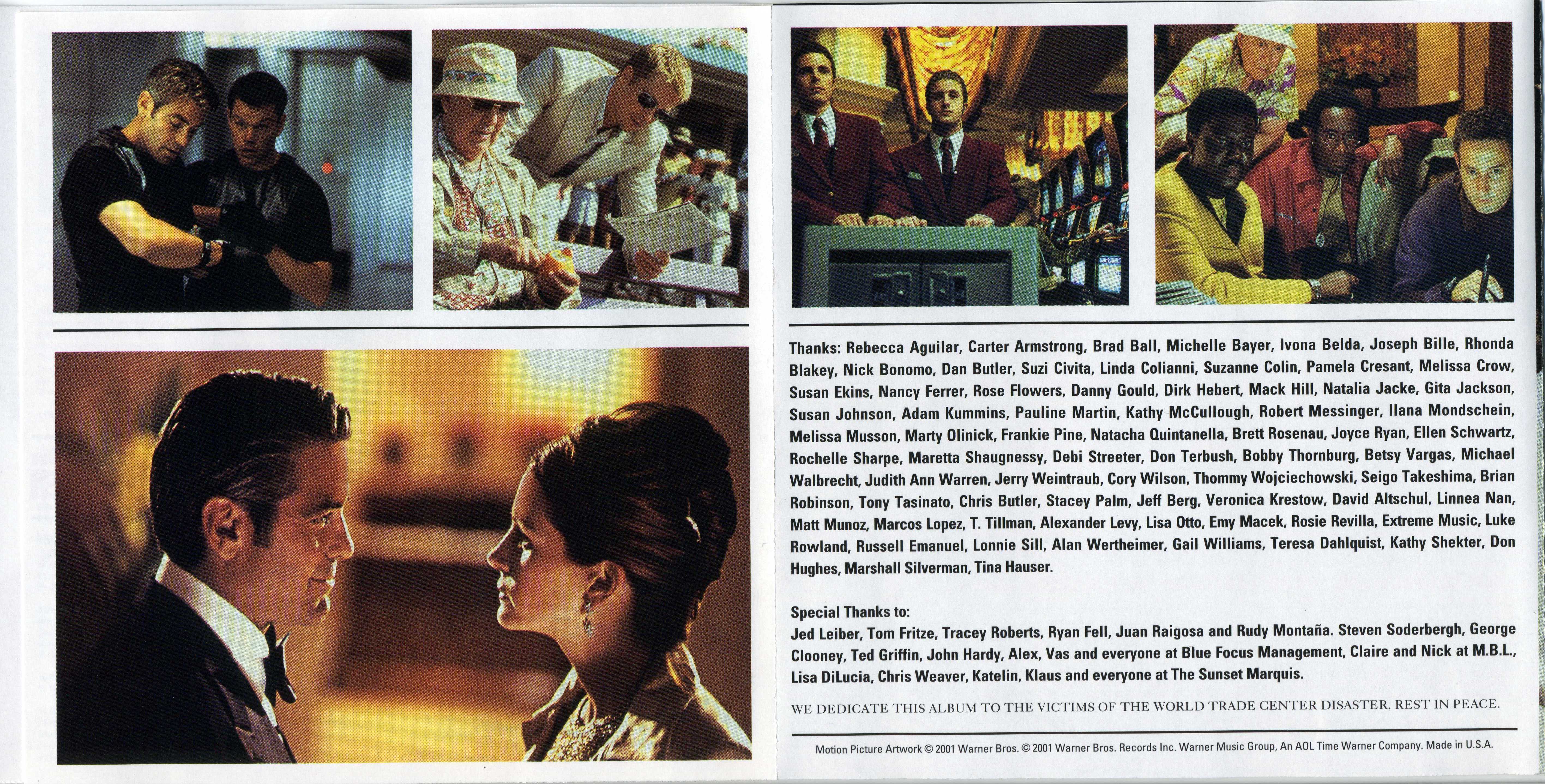 Thanks: Rebecca Aguilar, Carter Armstrong, Brad Ball, Michelle Bayer, Ivona Belda, Joseph Bille, Rhonda Blakey, Nick Bonomo, Dan Butler, Suzi Civita, Linda Colianni, Suzanne Colin, Pamela Cresant, Melissa Crow, Susan Ekins, Nancy Ferrer, Rose Flowers, Danny Gould, Dirk Hebert, Mack Hill, Natalia Jacke, Gita Jackson, Susan Johnson, Adam Kummins, Pauline Martin, Kathy McCullough, Robert Messinger, Ilana Mondschein, Melissa Musson, Marty Olinick, Frankie Pine, Natacha Quintanella, Brett Rosenau, Joyce Ryan, Ellen Schwartz, Rochelle Sharpe, Maretta Shaugnessy, Debi Streeter, Don Terbush, Bobby Thornburg, Betsy Vargas, Michael Walbrecht, Judith Ann Warren, Jerry Weintraub, Cory Wilson, Thommy Wojciechowski, Seigo Takeshima, Brian Robinson, Tony Tasinato, Chris Butler, Stacey Palm, Jeff Berg, Veronica Krestow, David Altschul, Linnea Nan, Matt Munoz, Marcos Lopez, T. Tillman, Alexander Levy, Lisa Otto, Emy Macek, Rosie Revilla, Extreme Music, Luke Rowland, Russell Emanuel, Lonnie Sill, Alan Wertheimer, Gail Williams, Teresa Dahlquist, Kathy Shekter, Don Hughes, Marshall Silverman, Tina Hauser.

Special Thanks to:
Jed Leiber, Tom Fritze, Tracey Roberts, Ryan Fell, Juan Raigosa and Rudy Montaña. Steven Soderbergh, George Clooney, Ted Griffin, John Hardy, Alex, Vas and everyone at Blue Focus Management, Claire and Nick at M.B.L., Lisa DiLucia, Chris Weaver, Katelin, Klaus and everyone at The Sunset Marquis.

WE DEDICATE THIS ALBUM TO THE VICTIMS OF THE WORLD TRADE CENTER DISASTER, REST IN PEACE.

Motion Picture Artwork © 2001 Warner Bros. © 2001 Warner Bros. Records Inc. Warner Music Group, An AOL Time Warner Company. Made in U.S.A.